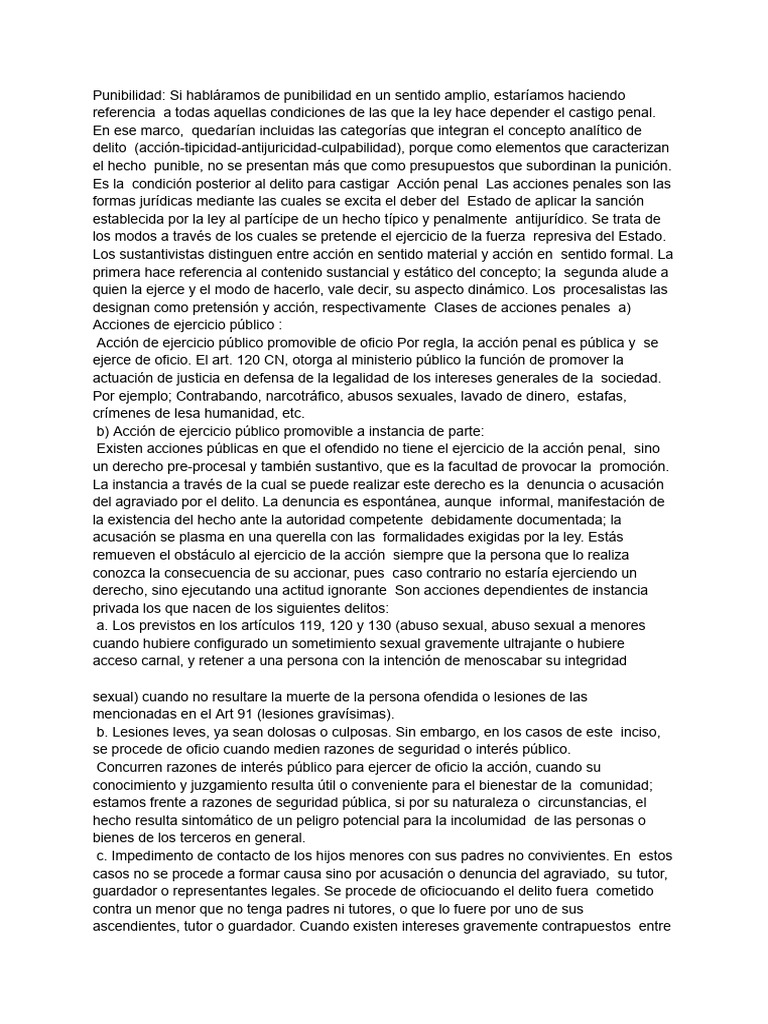 Punibilidad: Si habláramos de punibilidad en un sentido amplio, estaríamos haciendo referencia a todas aquellas condiciones de las que la ley hace depender el castigo penal. En ese marco, quedarían incluidas las categorías que integran el concepto analítico de delito (acción-tipicidad-antijuricidad-culpabilidad), porque como elementos que caracterizan el hecho punible, no se presentan más que como presupuestos que subordinan la punición. Es la condición posterior al delito para castigar Acción penal Las acciones penales son las formas jurídicas mediante las cuales se excita el deber del Estado de aplicar la sanción establecida por la ley al partícipe de un hecho típico y penalmente antijurídico. Se trata de los modos a través de los cuales se pretende el ejercicio de la fuerza represiva del Estado. Los sustantivistas distinguen entre acción en sentido material y acción en sentido formal. La primera hace referencia al contenido sustancial y estático del concepto; la segunda alude a quien la ejerce y el modo de hacerlo, vale decir, su aspecto dinámico. Los procesalistas las designan como pretensión y acción, respectivamente Clases de acciones penales a) Acciones de ejercicio público :
Acción de ejercicio público promovible de oficio Por regla, la acción penal es pública y se ejerce de oficio. El art. 120 CN, otorga al ministerio público la función de promover la actuación de justicia en defensa de la legalidad de los intereses generales de la sociedad. Por ejemplo; Contrabando, narcotráfico, abusos sexuales, lavado de dinero, estafas, crímenes de lesa humanidad, etc.
b) Acción de ejercicio público promovible a instancia de parte:
Existen acciones públicas en que el ofendido no tiene el ejercicio de la acción penal, sino un derecho pre-procesal y también sustantivo, que es la facultad de provocar la promoción. La instancia a través de la cual se puede realizar este derecho es la denuncia o acusación del agraviado por el delito. La denuncia es espontánea, aunque informal, manifestación de la existencia del hecho ante la autoridad competente debidamente documentada; la acusación se plasma en una querella con las formalidades exigidas por la ley. Estás remueven el obstáculo al ejercicio de la acción siempre que la persona que lo realiza conozca la consecuencia de su accionar, pues caso contrario no estaría ejerciendo un derecho, sino ejecutando una actitud ignorante Son acciones dependientes de instancia privada los que nacen de los siguientes delitos:
a. Los previstos en los artículos 119, 120 y 130 (abuso sexual, abuso sexual a menores cuando hubiere configurado un sometimiento sexual gravemente ultrajante o hubiere acceso carnal, y retener a una persona con la intención de menoscabar su integridad

sexual) cuando no resultare la muerte de la persona ofendida o lesiones de las mencionadas en el Art 91 (lesiones gravísimas).
b. Lesiones leves, ya sean dolosas o culposas. Sin embargo, en los casos de este inciso, se procede de oficio cuando medien razones de seguridad o interés público.
Concurren razones de interés público para ejercer de oficio la acción, cuando su conocimiento y juzgamiento resulta útil o conveniente para el bienestar de la comunidad; estamos frente a razones de seguridad pública, si por su naturaleza o circunstancias, el hecho resulta sintomático de un peligro potencial para la incolumidad de las personas o bienes de los terceros en general.
c. Impedimento de contacto de los hijos menores con sus padres no convivientes. En estos casos no se procede a formar causa sino por acusación o denuncia del agraviado, su tutor, guardador o representantes legales. Se procede de oficiocuando el delito fuera cometido contra un menor que no tenga padres ni tutores, o que lo fuere por uno de sus ascendientes, tutor o guardador. Cuando existen intereses gravemente contrapuestos entre